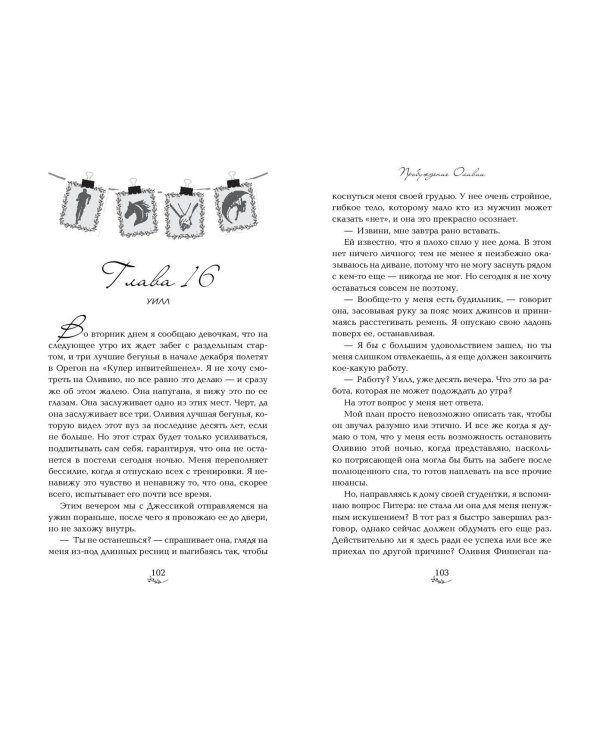 Глава 16

УИЛЛ

Во вторник днем я сообщаю девочкам, что на следующее утро их ждет забег с раздельным стартом, и три лучшие бегуньи в начале декабря полетят в Орегон на «Купер инвитейшенел». Я не хочу смотреть на Оливию, но все равно это делаю — и сразу же об этом жалею. Она напугана, я вижу это по ее глазам. Она заслуживает одно из этих мест. Черт, да она заслуживает все три. Оливия лучшая бегунья, которую видел этот вуз за последние десять лет, если не больше. Но этот страх будет только усиливаться, подпитывать сам себя, гарантируя, что она не останется в постели сегодня ночью. Меня переполняет бессилие, когда я отпускаю всех с тренировки. Я ненавижу это чувство и ненавижу то, что она, скорее всего, испытывает его почти все время.

Этим вечером мы с Джессикой отправляемся на ужин пораньше, после чего я провожаю ее до двери, но не захожу внутрь.

— Ты не останешься? — спрашивает она, глядя на меня из-под длинных ресниц и выгибаясь так, чтобы

102

Пробуждение Оливии

коснуться меня своей грудью. У нее очень стройное, гибкое тело, которому мало кто из мужчин может сказать «нет», и она это прекрасно осознает.

— Извини, мне завтра рано вставать.

Ей известно, что я плохо сплю у нее дома. В этом нет ничего личного; тем не менее я неизбежно оказываюсь на диване, потому что не могу заснуть рядом с кем-то еще — никогда не мог. Но сегодня я не хочу оставаться совсем не поэтому.

— Вообще-то у меня есть будильник, — говорит она, засовывая руку за пояс моих джинсов и принимаясь расстегивать ремень. Я опускаю свою ладонь поверх ее, останавливая.

— Я бы с большим удовольствием зашел, но ты меня слишком отвлекаешь, а я еще должен закончить кое-какую работу.

— Работу? Уилл, уже десять вечера. Что это за работа, которая не может подождать до утра?

На этот вопрос у меня нет ответа.

Мой план просто невозможно описать так, чтобы он звучал разумно или этично. И все же когда я думаю о том, что у меня есть возможность остановить Оливию этой ночью, когда представляю, насколько потрясающей она могла бы быть на забеге после полноценного сна, то готов наплевать на все прочие нюансы.

Но, направляясь к дому своей студентки, я вспоминаю вопрос Питера: не стала ли она для меня ненужным искушением? В тот раз я быстро завершил разговор, однако сейчас должен обдумать его еще раз. Действительно ли я здесь ради ее успеха или все же приехал по другой причине? Оливия Финнеган на-

103